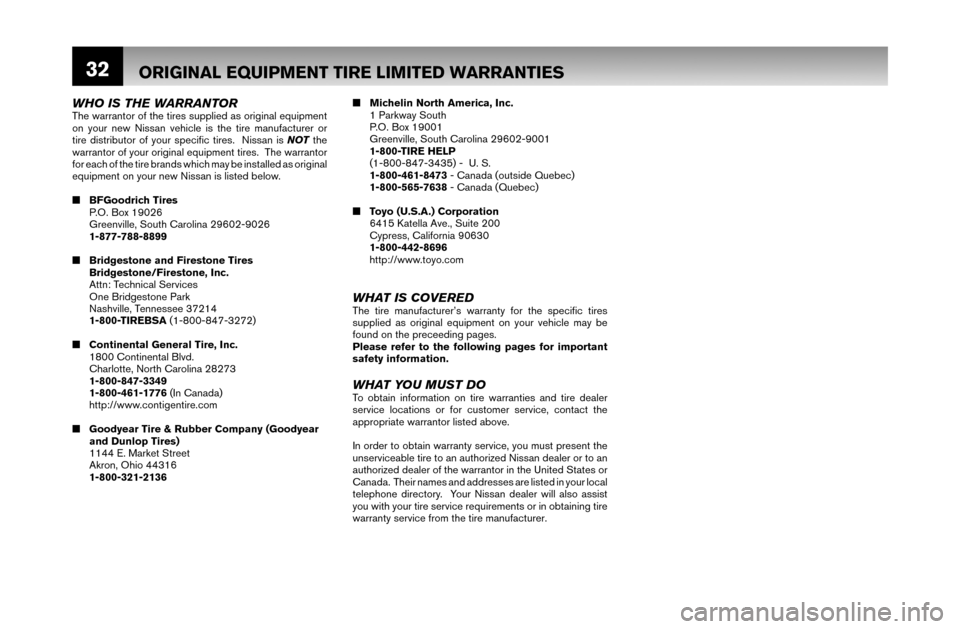 32 ORIGINAL EQUIPMENT TIRE LIMITED WARRANTIES

WHO IS THE WARRANTOR
The warrantor of the tires supplied as original equipment on your new Nissan vehicle is the tire manufacturer or tire distributor of your specific tires. Nissan is NOT the warrantor of your original equipment tires. The warrantor for each of the tire brands which may be installed as original equipment on your new Nissan is listed below.

■ BFGoodrich Tires
P.O. Box 19026
Greenville, South Carolina 29602-9026
1-877-788-8899

■ Bridgestone and Firestone Tires
Bridgestone/Firestone, Inc.
Attn: Technical Services
One Bridgestone Park
Nashville, Tennessee 37214
1-800-TIREBSA (1-800-847-3272)

■ Continental General Tire, Inc.
1800 Continental Blvd.
Charlotte, North Carolina 28273
1-800-847-3349
1-800-461-1776 (In Canada)
http://www.contigentire.com

■ Goodyear Tire & Rubber Company (Goodyear and Dunlop Tires)
1144 E. Market Street
Akron, Ohio 44316
1-800-321-2136

■ Michelin North America, Inc.
1 Parkway South
P.O. Box 19001
Greenville, South Carolina 29602-9001
1-800-TIRE HELP
(1-800-847-3435) - U. S.
1-800-461-8473 - Canada (outside Quebec)
1-800-565-7638 - Canada (Quebec)

■ Toyo (U.S.A.) Corporation
6415 Katella Ave., Suite 200
Cypress, California 90630
1-800-442-8696
http://www.toyo.com

WHAT IS COVERED
The tire manufacturer's warranty for the specific tires supplied as original equipment on your vehicle may be found on the preceeding pages.
Please refer to the following pages for important safety information.

WHAT YOU MUST DO
To obtain information on tire warranties and tire dealer service locations or for customer service, contact the appropriate warrantor listed above.

In order to obtain warranty service, you must present the unserviceable tire to an authorized Nissan dealer or to an authorized dealer of the warrantor in the United States or Canada. Their names and addresses are listed in your local telephone directory. Your Nissan dealer will also assist you with your tire service requirements or in obtaining tire warranty service from the tire manufacturer.

carmanualsonline.info